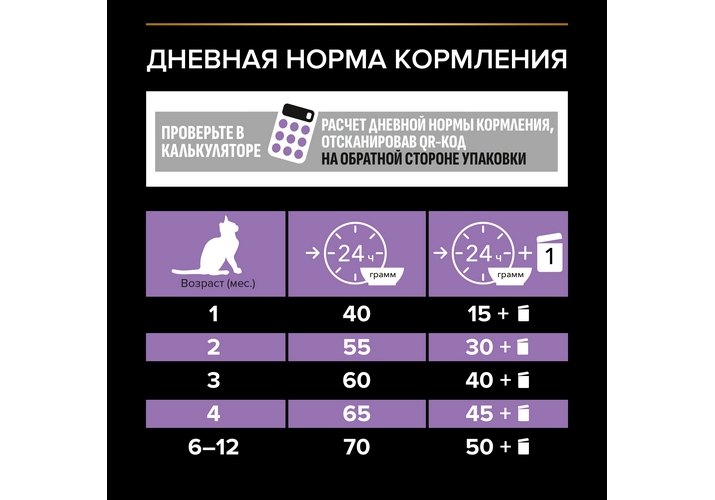 ДНЕВНАЯ НОРМА КОРМЛЕНИЯ

ПРОВЕРЬТЕ В КАЛЬКУЛЯТОРЕ

РАСЧЕТ ДНЕВНОЙ НОРМЫ КОРМЛЕНИЯ, ОТСКАНИРОВАВ QR-КОД НА ОБРАТНОЙ СТОРОНЕ УПАКОВКИ

| Возраст (мес.) | 24 ч грамм | 24 ч грамм + 1 |
|---|---|---|
| 1 | 40 | 15 + |
| 2 | 55 | 30 + |
| 3 | 60 | 40 + |
| 4 | 65 | 45 + |
| 6–12 | 70 | 50 + |